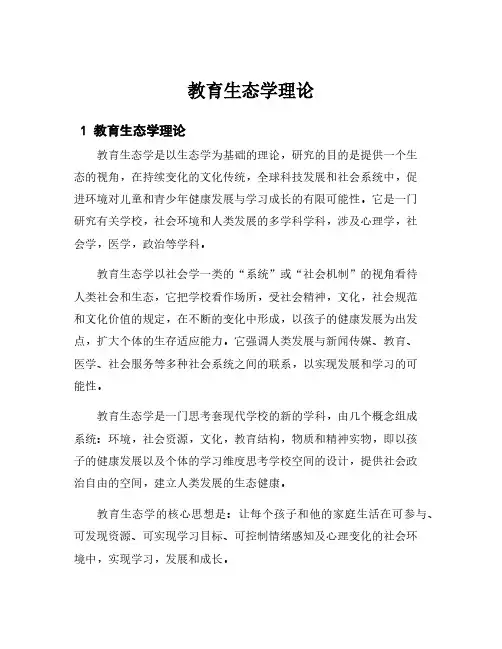 教育生态学理论

1 教育生态学理论

教育生态学是以生态学为基础的理论，研究的目的是提供一个生态的视角，在持续变化的文化传统，全球科技发展和社会系统中，促进环境对儿童和青少年健康发展与学习成长的有限可能性。它是一门研究有关学校，社会环境和人类发展的多学科学科，涉及心理学，社会学，医学，政治等学科。

教育生态学以社会学一类的“系统”或“社会机制”的视角看待人类社会和生态，它把学校看作场所，受社会精神，文化，社会规范和文化价值的规定，在不断的变化中形成，以孩子的健康发展为出发点，扩大个体的生存适应能力。它强调人类发展与新闻传媒、教育、医学、社会服务等多种社会系统之间的联系，以实现发展和学习的可能性。

教育生态学是一门思考套现代学校的新的学科，由几个概念组成系统：环境，社会资源，文化，教育结构，物质和精神实物，即以孩子的健康发展以及个体的学习维度思考学校空间的设计，提供社会政治自由的空间，建立人类发展的生态健康。

教育生态学的核心思想是：让每个孩子和他的家庭生活在可参与、可发现资源、可实现学习目标、可控制情绪感知及心理变化的社会环境中，实现学习，发展和成长。